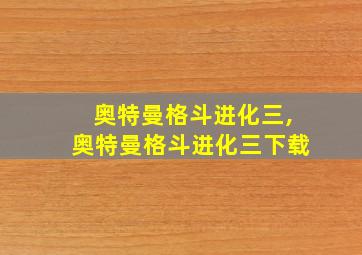 奥特曼格斗进化三,
奥特曼格斗进化三下载